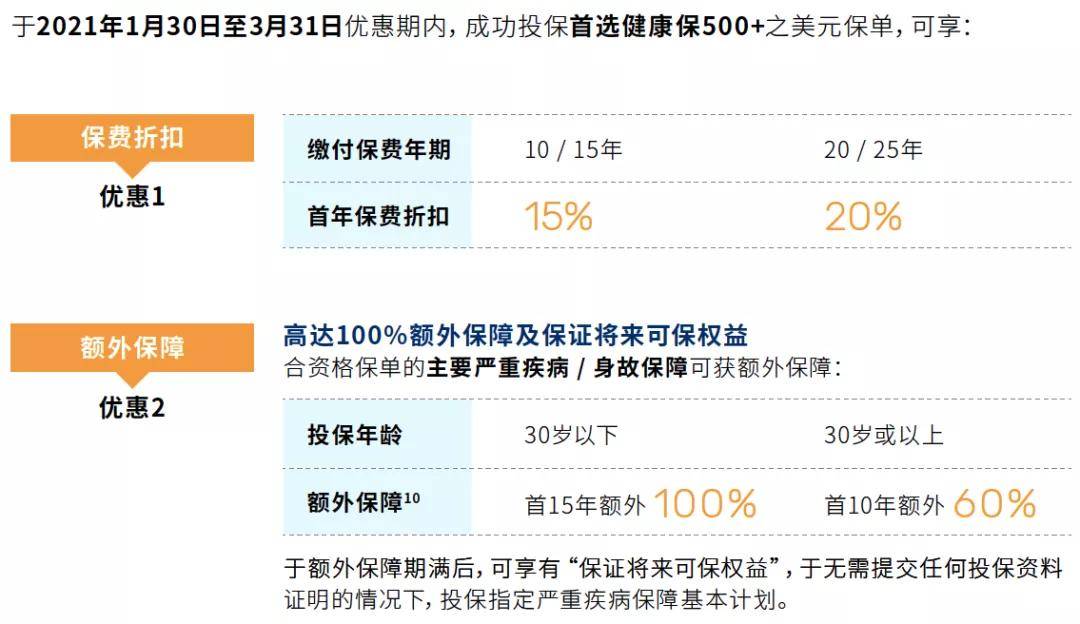 于2021年1月30日至3月31日优惠期内，成功投保首选健康保500+之美元保单，可享：

保费折扣
优惠1

| 缴付保费年期 | 10 / 15年 | 20 / 25年 |
|---|---|---|
| 首年保费折扣 | 15% | 20% |

额外保障
优惠2

高达100%额外保障及保证将来可保权益
合资格保单的主要严重疾病 / 身故保障可获额外保障：

| 投保年龄 | 30岁以下 | 30岁或以上 |
|---|---|---|
| 额外保障$^{10}$ | 首15年额外 100% | 首10年额外 60% |

于额外保障期满后，可享有“保证将来可保权益”，于无需提交任何投保资料证明的情况下，投保指定严重疾病保障基本计划。